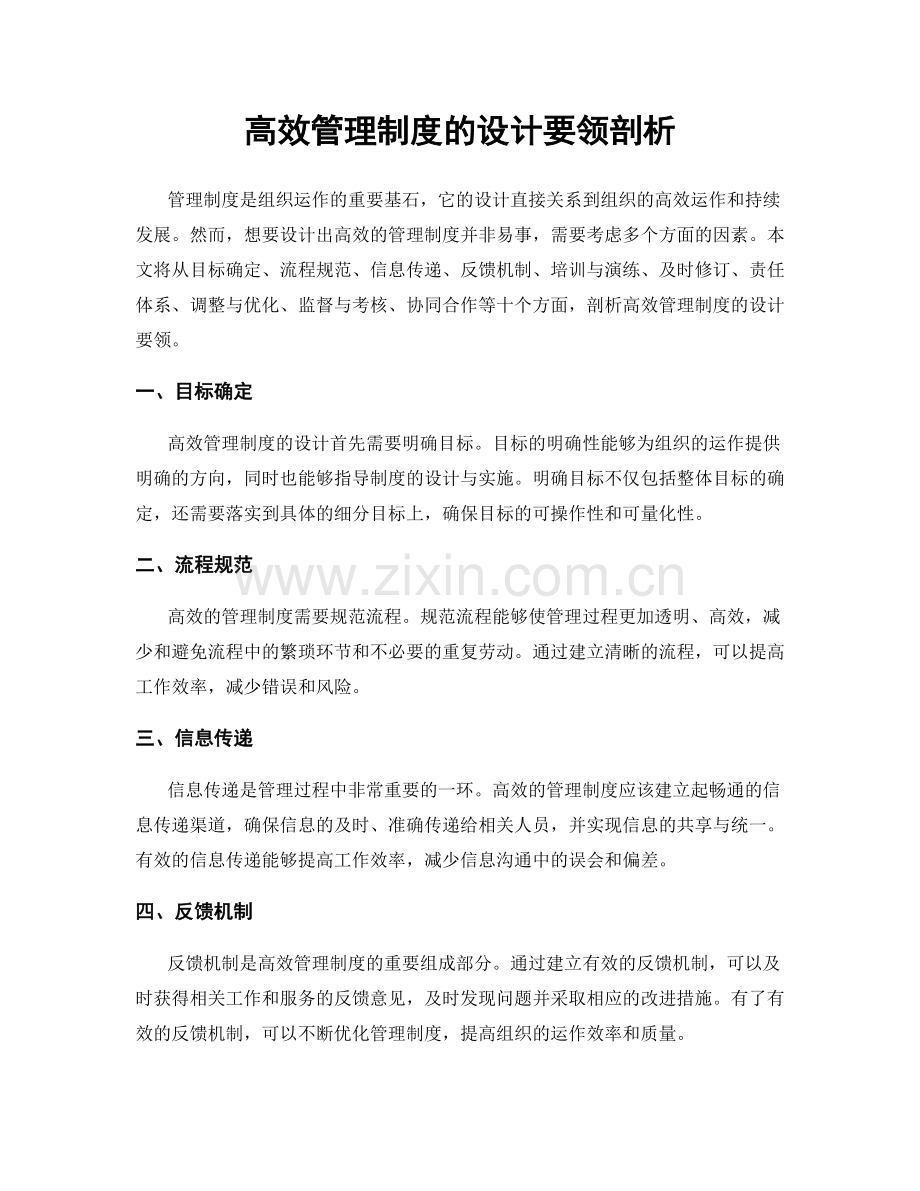 高效管理制度的设计要领剖析

管理制度是组织运作的重要基石，它的设计直接关系到组织的高效运作和持续发展。然而，想要设计出高效的管理制度并非易事，需要考虑多个方面的因素。本文将从目标确定、流程规范、信息传递、反馈机制、培训与演练、及时修订、责任体系、调整与优化、监督与考核、协同合作等十个方面，剖析高效管理制度的设计要领。

一、目标确定

高效管理制度的设计首先需要明确目标。目标的明确性能够为组织的运作提供明确的方向，同时也能够指导制度的设计与实施。明确目标不仅包括整体目标的确定，还需要落实到具体的细分目标上，确保目标的可操作性和可量化性。

二、流程规范

高效的管理制度需要规范流程。规范流程能够使管理过程更加透明、高效，减少和避免流程中的繁琐环节和不必要的重复劳动。通过建立清晰的流程，可以提高工作效率，减少错误和风险。

三、信息传递

信息传递是管理过程中非常重要的一环。高效的管理制度应该建立起畅通的信息传递渠道，确保信息的及时、准确传递给相关人员，并实现信息的共享与统一。有效的信息传递能够提高工作效率，减少信息沟通中的误会和偏差。

四、反馈机制

反馈机制是高效管理制度的重要组成部分。通过建立有效的反馈机制，可以及时获得相关工作和服务的反馈意见，及时发现问题并采取相应的改进措施。有了有效的反馈机制，可以不断优化管理制度，提高组织的运作效率和质量。

www.zixin.com.cn